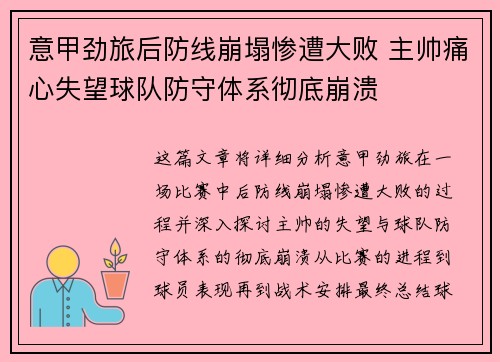 意甲劲旅后防线崩塌惨遭大败 主帅痛心失望球队防守体系彻底崩溃

这篇文章将详细分析意甲劲旅在一场比赛中后防线崩塌惨遭大败的过程并深入探讨主帅的失望与球队防守体系的彻底崩溃从比赛的进程到球员表现再到战术安排最终总结球